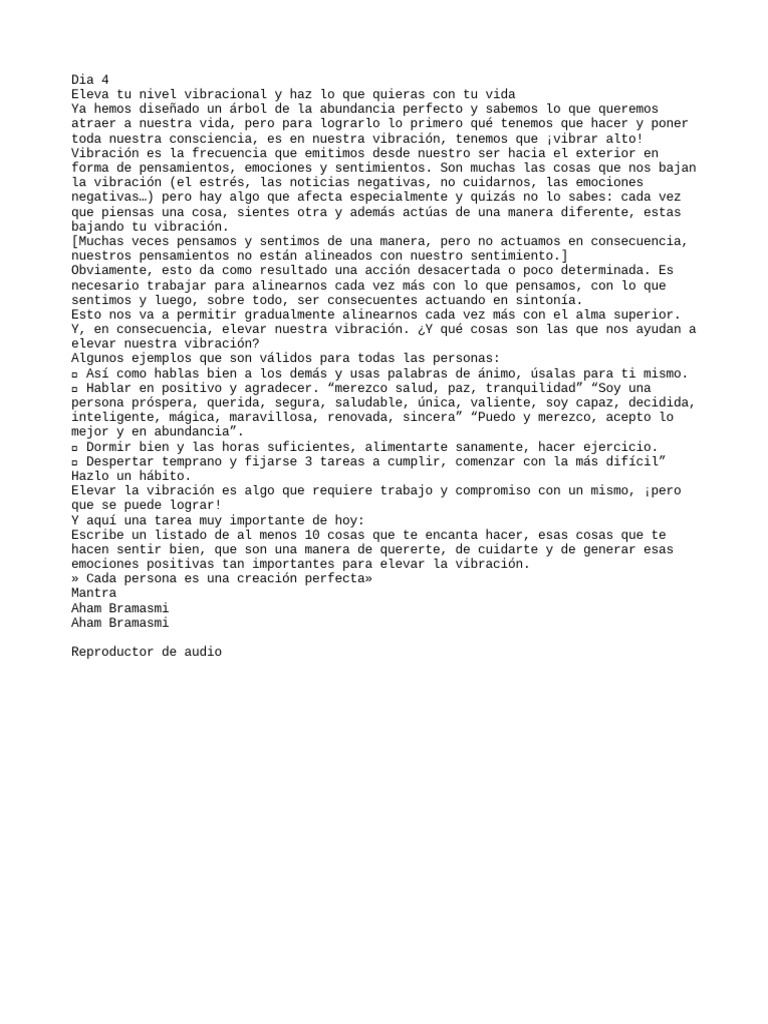 Dia 4
Eleva tu nivel vibracional y haz lo que quieras con tu vida
Ya hemos diseñado un árbol de la abundancia perfecto y sabemos lo que queremos atraer a nuestra vida, pero para lograrlo lo primero qué tenemos que hacer y poner toda nuestra consciencia, es en nuestra vibración, tenemos que ¡vibrar alto!
Vibración es la frecuencia que emitimos desde nuestro ser hacia el exterior en forma de pensamientos, emociones y sentimientos. Son muchas las cosas que nos bajan la vibración (el estrés, las noticias negativas, no cuidarnos, las emociones negativas…) pero hay algo que afecta especialmente y quizás no lo sabes: cada vez que piensas una cosa, sientes otra y además actúas de una manera diferente, estas bajando tu vibración.
[Muchas veces pensamos y sentimos de una manera, pero no actuamos en consecuencia, nuestros pensamientos no están alineados con nuestro sentimiento.]
Obviamente, esto da como resultado una acción desacertada o poco determinada. Es necesario trabajar para alinearnos cada vez más con lo que pensamos, con lo que sentimos y luego, sobre todo, ser consecuentes actuando en sintonía.
Esto nos va a permitir gradualmente alinearnos cada vez más con el alma superior. Y, en consecuencia, elevar nuestra vibración. ¿Y qué cosas son las que nos ayudan a elevar nuestra vibración?
Algunos ejemplos que son válidos para todas las personas:
▫ Así como hablas bien a los demás y usas palabras de ánimo, úsalas para ti mismo.
▫ Hablar en positivo y agradecer. “merezco salud, paz, tranquilidad” “Soy una persona próspera, querida, segura, saludable, única, valiente, soy capaz, decidida, inteligente, mágica, maravillosa, renovada, sincera” “Puedo y merezco, acepto lo mejor y en abundancia”.
▫ Dormir bien y las horas suficientes, alimentarte sanamente, hacer ejercicio.
▫ Despertar temprano y fijarse 3 tareas a cumplir, comenzar con la más difícil” Hazlo un hábito.
Elevar la vibración es algo que requiere trabajo y compromiso con un mismo, ¡pero que se puede lograr!
Y aquí una tarea muy importante de hoy:
Escribe un listado de al menos 10 cosas que te encanta hacer, esas cosas que te hacen sentir bien, que son una manera de quererte, de cuidarte y de generar esas emociones positivas tan importantes para elevar la vibración.
» Cada persona es una creación perfecta»
Mantra
Aham Bramasmi
Aham Bramasmi

Reproductor de audio